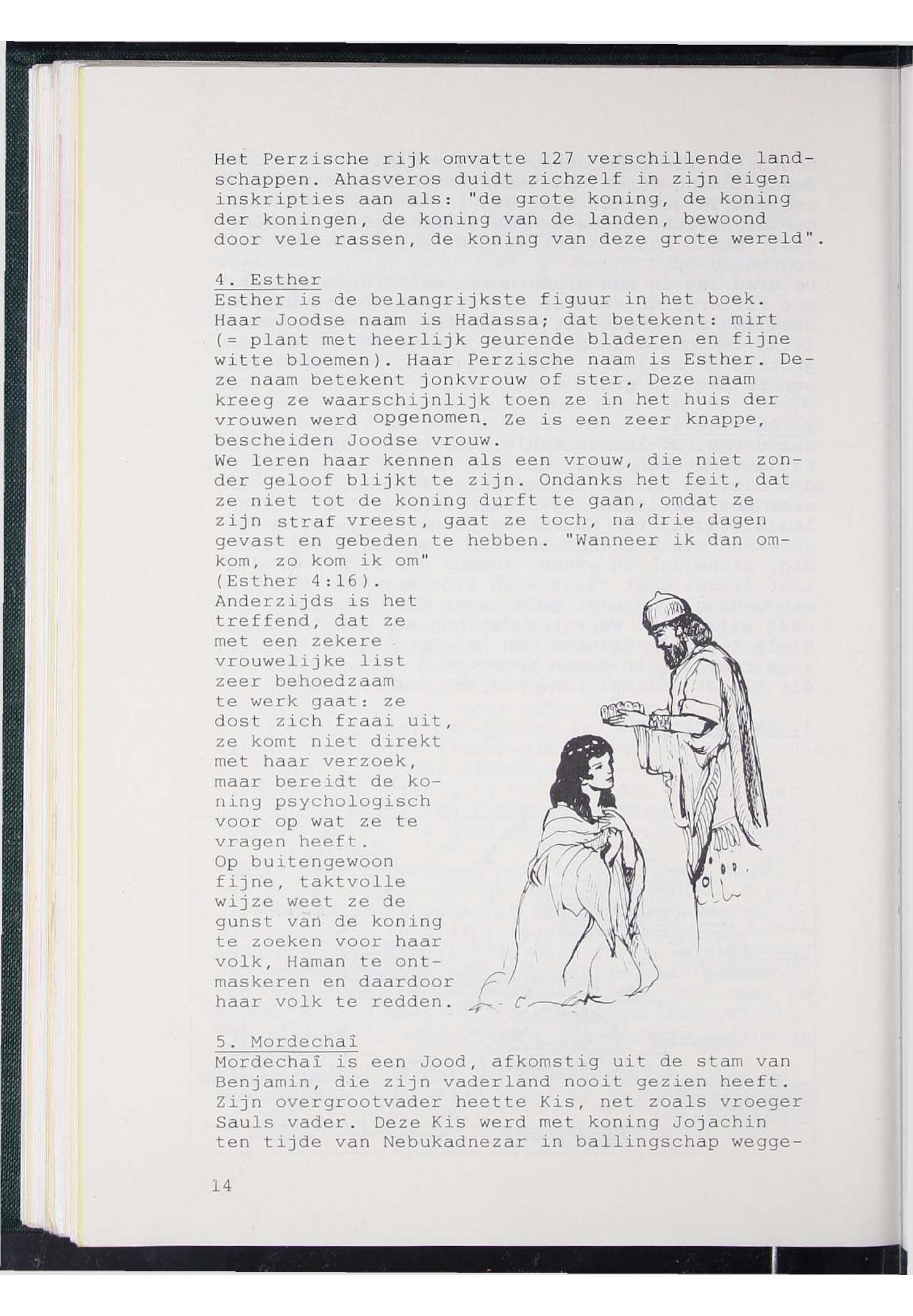 Het Perzische rijk omvatte 127 verschillende landschappen. Ahasveros duidt zichzelf in zijn eigen inskripties aan als: "de grote koning, de koning der koningen, de koning van de landen, bewoond door vele rassen, de koning van deze grote wereld".

4. Esther
Esther is de belangrijkste figuur in het boek. Haar Joodse naam is Hadassa; dat betekent: mirt (= plant met heerlijk geurende bladeren en fijne witte bloemen). Haar Perzische naam is Esther. Deze naam betekent jonkvrouw of ster. Deze naam kreeg ze waarschijnlijk toen ze in het huis der vrouwen werd opgenomen. Ze is een zeer knappe, bescheiden Joodse vrouw.
We leren haar kennen als een vrouw, die niet zonder geloof blijkt te zijn. Ondanks het feit, dat ze niet tot de koning durft te gaan, omdat ze zijn straf vreest, gaat ze toch, na drie dagen gevast en gebeden te hebben. "Wanneer ik dan omkom, zo kom ik om" (Esther 4:16).
Anderzijds is het treffend, dat ze met een zekere vrouwelijke list zeer behoedzaam te werk gaat: ze dost zich fraai uit, ze komt niet direkt met haar verzoek, maar bereidt de koning psychologisch voor op wat ze te vragen heeft.
Op buitengewoon fijne, taktvolle wijze weet ze de gunst van de koning te zoeken voor haar volk, Haman te ontmaskeren en daardoor haar volk te redden.

5. Mordechaï
Mordechaï is een Jood, afkomstig uit de stam van Benjamin, die zijn vaderland nooit gezien heeft. Zijn overgrootvader heette Kis, net zoals vroeger Sauls vader. Deze Kis werd met koning Jojachin ten tijde van Nebukadnezar in ballingschap wegge-

14